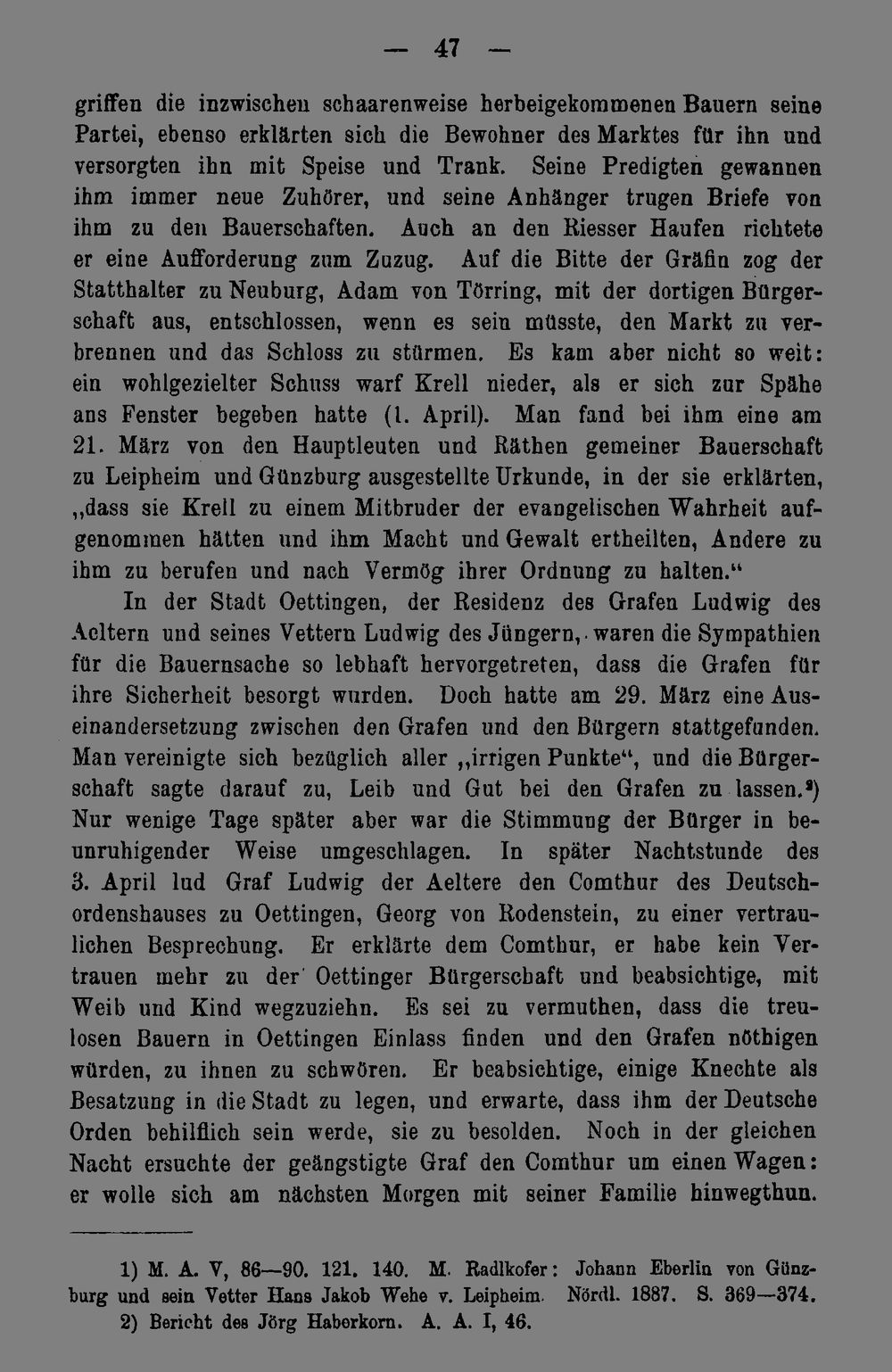 — 47 —

griffen die inzwischen schaarenweise herbeigekommenen Bauern seine Partei, ebenso erklärten sich die Bewohner des Marktes für ihn und versorgten ihn mit Speise und Trank. Seine Predigten gewannen ihm immer neue Zuhörer, und seine Anhänger trugen Briefe von ihm zu den Bauerschaften. Auch an den Riesser Haufen richtete er eine Aufforderung zum Zuzug. Auf die Bitte der Gräfin zog der Statthalter zu Neuburg, Adam von Törring, mit der dortigen Bürgerschaft aus, entschlossen, wenn es sein müsste, den Markt zu verbrennen und das Schloss zu stürmen. Es kam aber nicht so weit: ein wohlgezielter Schuss warf Krell nieder, als er sich zur Spähe ans Fenster begeben hatte (1. April). Man fand bei ihm eine am 21. März von den Hauptleuten und Räthen gemeiner Bauerschaft zu Leipheim und Günzburg ausgestellte Urkunde, in der sie erklärten, „dass sie Krell zu einem Mitbruder der evangelischen Wahrheit aufgenommen hätten und ihm Macht und Gewalt ertheilten, Andere zu ihm zu berufen und nach Vermög ihrer Ordnung zu halten.“

In der Stadt Oettingen, der Residenz des Grafen Ludwig des Aeltern und seines Vettern Ludwig des Jüngern, waren die Sympathien für die Bauernsache so lebhaft hervorgetreten, dass die Grafen für ihre Sicherheit besorgt wurden. Doch hatte am 29. März eine Auseinandersetzung zwischen den Grafen und den Bürgern stattgefunden. Man vereinigte sich bezüglich aller „irrigen Punkte“, und die Bürgerschaft sagte darauf zu, Leib und Gut bei den Grafen zu lassen.$^{2}$) Nur wenige Tage später aber war die Stimmung der Bürger in beunruhigender Weise umgeschlagen. In später Nachtstunde des 3. April lud Graf Ludwig der Aeltere den Comthur des Deutschordenshauses zu Oettingen, Georg von Rodenstein, zu einer vertraulichen Besprechung. Er erklärte dem Comthur, er habe kein Vertrauen mehr zu der Oettinger Bürgerschaft und beabsichtige, mit Weib und Kind wegzuziehn. Es sei zu vermuthen, dass die treulosen Bauern in Oettingen Einlass finden und den Grafen nöthigen würden, zu ihnen zu schwören. Er beabsichtige, einige Knechte als Besatzung in die Stadt zu legen, und erwarte, dass ihm der Deutsche Orden behilflich sein werde, sie zu besolden. Noch in der gleichen Nacht ersuchte der geängstigte Graf den Comthur um einen Wagen: er wolle sich am nächsten Morgen mit seiner Familie hinwegthun.

1) M. A. V, 86—90. 121. 140. M. Radlkofer: Johann Eberlin von Günzburg und sein Vetter Hans Jakob Wehe v. Leipheim. Nördl. 1887. S. 369—374.
2) Bericht des Jörg Haberkorn. A. A. I, 46.